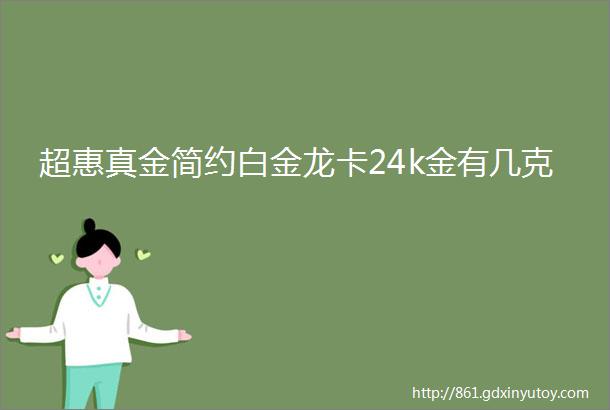 超惠真金简约白金龙卡24k金有几克

http://861.gdxinyutoy.com